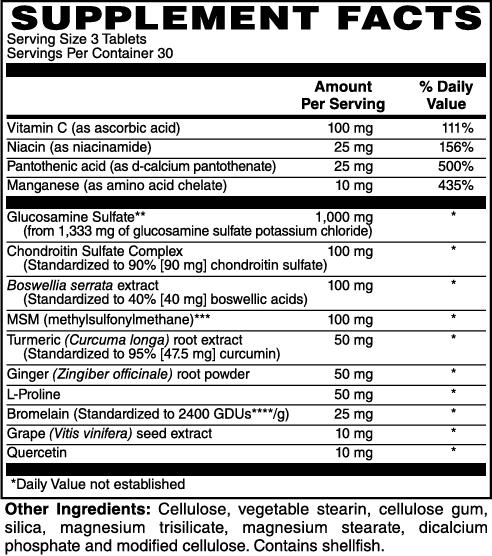 SUPPLEMENT FACTS
Serving Size 3 Tablets
Servings Per Container 30

| | Amount Per Serving | % Daily Value |
|---|---|---|
| Vitamin C (as ascorbic acid) | 100 mg | 111% |
| Niacin (as niacinamide) | 25 mg | 156% |
| Pantothenic acid (as d-calcium pantothenate) | 25 mg | 500% |
| Manganese (as amino acid chelate) | 10 mg | 435% |
| Glucosamine Sulfate** (from 1,333 mg of glucosamine sulfate potassium chloride) | 1,000 mg | * |
| Chondroitin Sulfate Complex (Standardized to 90% [90 mg] chondroitin sulfate) | 100 mg | * |
| Boswellia serrata extract (Standardized to 40% [40 mg] boswellic acids) | 100 mg | * |
| MSM (methylsulfonylmethane)*** | 100 mg | * |
| Turmeric (Curcuma longa) root extract (Standardized to 95% [47.5 mg] curcumin) | 50 mg | * |
| Ginger (Zingiber officinale) root powder | 50 mg | * |
| L-Proline | 50 mg | * |
| Bromelain (Standardized to 2400 GDUs****/g) | 25 mg | * |
| Grape (Vitis vinifera) seed extract | 10 mg | * |
| Quercetin | 10 mg | * |

*Daily Value not established

Other Ingredients: Cellulose, vegetable stearin, cellulose gum, silica, magnesium trisilicate, magnesium stearate, dicalcium phosphate and modified cellulose. Contains shellfish.